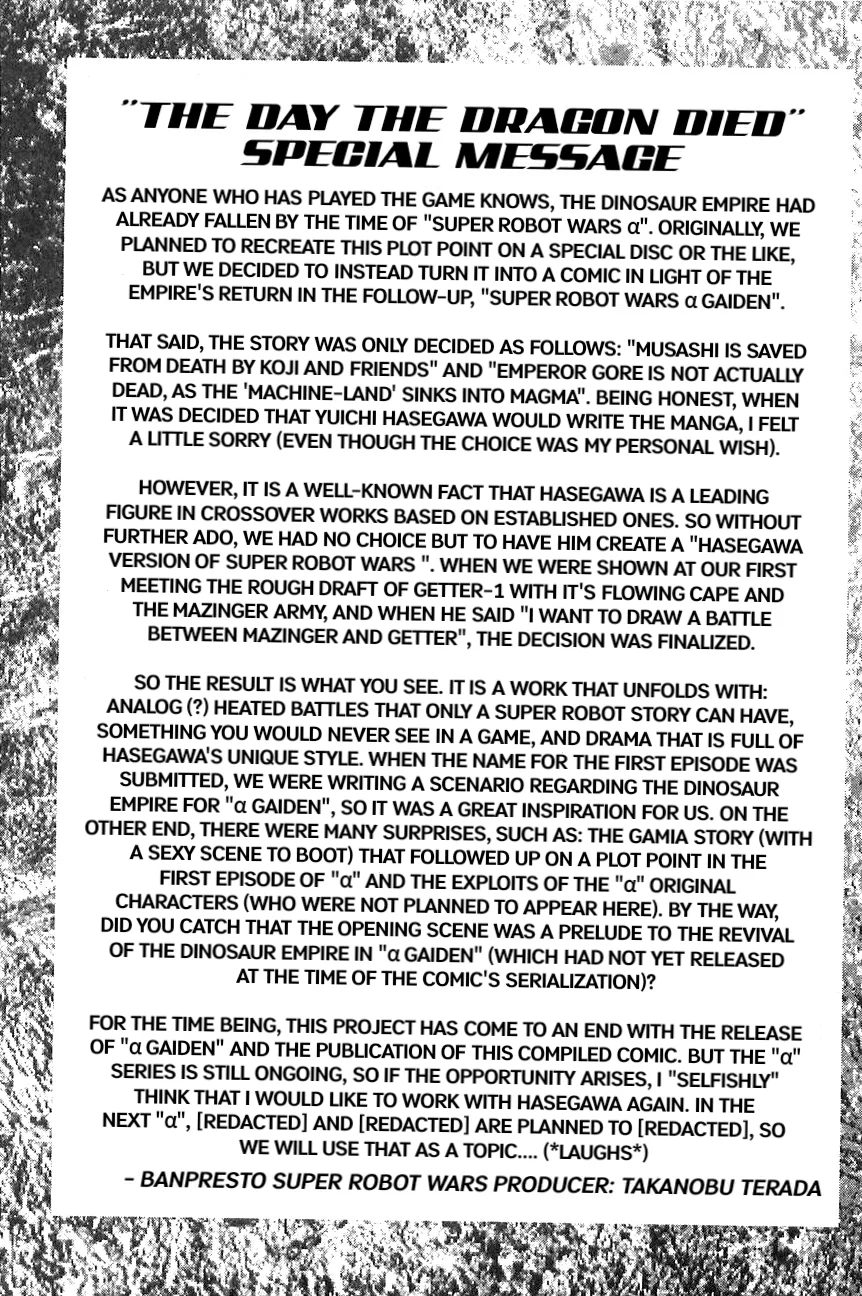 "THE DAY THE DRAGON DIED" SPECIAL MESSAGE

AS ANYONE WHO HAS PLAYED THE GAME KNOWS, THE DINOSAUR EMPIRE HAD ALREADY FALLEN BY THE TIME OF "SUPER ROBOT WARS α". ORIGINALLY, WE PLANNED TO RECREATE THIS PLOT POINT ON A SPECIAL DISC OR THE LIKE, BUT WE DECIDED TO INSTEAD TURN IT INTO A COMIC IN LIGHT OF THE EMPIRE'S RETURN IN THE FOLLOW-UP, "SUPER ROBOT WARS α GAIDEN".

THAT SAID, THE STORY WAS ONLY DECIDED AS FOLLOWS: "MUSASHI IS SAVED FROM DEATH BY KOJI AND FRIENDS" AND "EMPEROR GORE IS NOT ACTUALLY DEAD, AS THE 'MACHINE-LAND' SINKS INTO MAGMA". BEING HONEST, WHEN IT WAS DECIDED THAT YUICHI HASEGAWA WOULD WRITE THE MANGA, I FELT A LITTLE SORRY (EVEN THOUGH THE CHOICE WAS MY PERSONAL WISH).

HOWEVER, IT IS A WELL-KNOWN FACT THAT HASEGAWA IS A LEADING FIGURE IN CROSSOVER WORKS BASED ON ESTABLISHED ONES. SO WITHOUT FURTHER ADO, WE HAD NO CHOICE BUT TO HAVE HIM CREATE A "HASEGAWA VERSION OF SUPER ROBOT WARS ". WHEN WE WERE SHOWN AT OUR FIRST MEETING THE ROUGH DRAFT OF GETTER-1 WITH IT'S FLOWING CAPE AND THE MAZINGER ARMY, AND WHEN HE SAID "I WANT TO DRAW A BATTLE BETWEEN MAZINGER AND GETTER", THE DECISION WAS FINALIZED.

SO THE RESULT IS WHAT YOU SEE. IT IS A WORK THAT UNFOLDS WITH: ANALOG (?) HEATED BATTLES THAT ONLY A SUPER ROBOT STORY CAN HAVE, SOMETHING YOU WOULD NEVER SEE IN A GAME, AND DRAMA THAT IS FULL OF HASEGAWA'S UNIQUE STYLE. WHEN THE NAME FOR THE FIRST EPISODE WAS SUBMITTED, WE WERE WRITING A SCENARIO REGARDING THE DINOSAUR EMPIRE FOR "α GAIDEN", SO IT WAS A GREAT INSPIRATION FOR US. ON THE OTHER END, THERE WERE MANY SURPRISES, SUCH AS: THE GAMIA STORY (WITH A SEXY SCENE TO BOOT) THAT FOLLOWED UP ON A PLOT POINT IN THE FIRST EPISODE OF "α" AND THE EXPLOITS OF THE "α" ORIGINAL CHARACTERS (WHO WERE NOT PLANNED TO APPEAR HERE). BY THE WAY, DID YOU CATCH THAT THE OPENING SCENE WAS A PRELUDE TO THE REVIVAL OF THE DINOSAUR EMPIRE IN "α GAIDEN" (WHICH HAD NOT YET RELEASED AT THE TIME OF THE COMIC'S SERIALIZATION)?

FOR THE TIME BEING, THIS PROJECT HAS COME TO AN END WITH THE RELEASE OF "α GAIDEN" AND THE PUBLICATION OF THIS COMPILED COMIC. BUT THE "α" SERIES IS STILL ONGOING, SO IF THE OPPORTUNITY ARISES, I "SELFISHLY" THINK THAT I WOULD LIKE TO WORK WITH HASEGAWA AGAIN. IN THE NEXT "α", [REDACTED] AND [REDACTED] ARE PLANNED TO [REDACTED], SO WE WILL USE THAT AS A TOPIC.... (*LAUGHS*)

- BANPRESTO SUPER ROBOT WARS PRODUCER: TAKANOBU TERADA